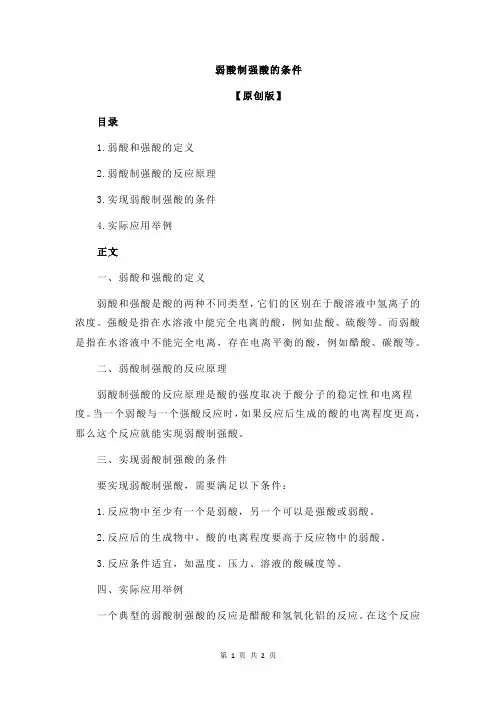 弱酸制强酸的条件

【原创版】

目录

1.弱酸和强酸的定义

2.弱酸制强酸的反应原理

3.实现弱酸制强酸的条件

4.实际应用举例

正文

一、弱酸和强酸的定义

弱酸和强酸是酸的两种不同类型，它们的区别在于酸溶液中氢离子的浓度。强酸是指在水溶液中能完全电离的酸，例如盐酸、硫酸等。而弱酸是指在水溶液中不能完全电离，存在电离平衡的酸，例如醋酸、碳酸等。

二、弱酸制强酸的反应原理

弱酸制强酸的反应原理是酸的强度取决于酸分子的稳定性和电离程度。当一个弱酸与一个强酸反应时，如果反应后生成的酸的电离程度更高，那么这个反应就能实现弱酸制强酸。

三、实现弱酸制强酸的条件

要实现弱酸制强酸，需要满足以下条件：

1.反应物中至少有一个是弱酸，另一个可以是强酸或弱酸。

2.反应后的生成物中，酸的电离程度要高于反应物中的弱酸。

3.反应条件适宜，如温度、压力、溶液的酸碱度等。

四、实际应用举例

一个典型的弱酸制强酸的反应是醋酸和氢氧化铝的反应。在这个反应

第 1 页 共 2 页